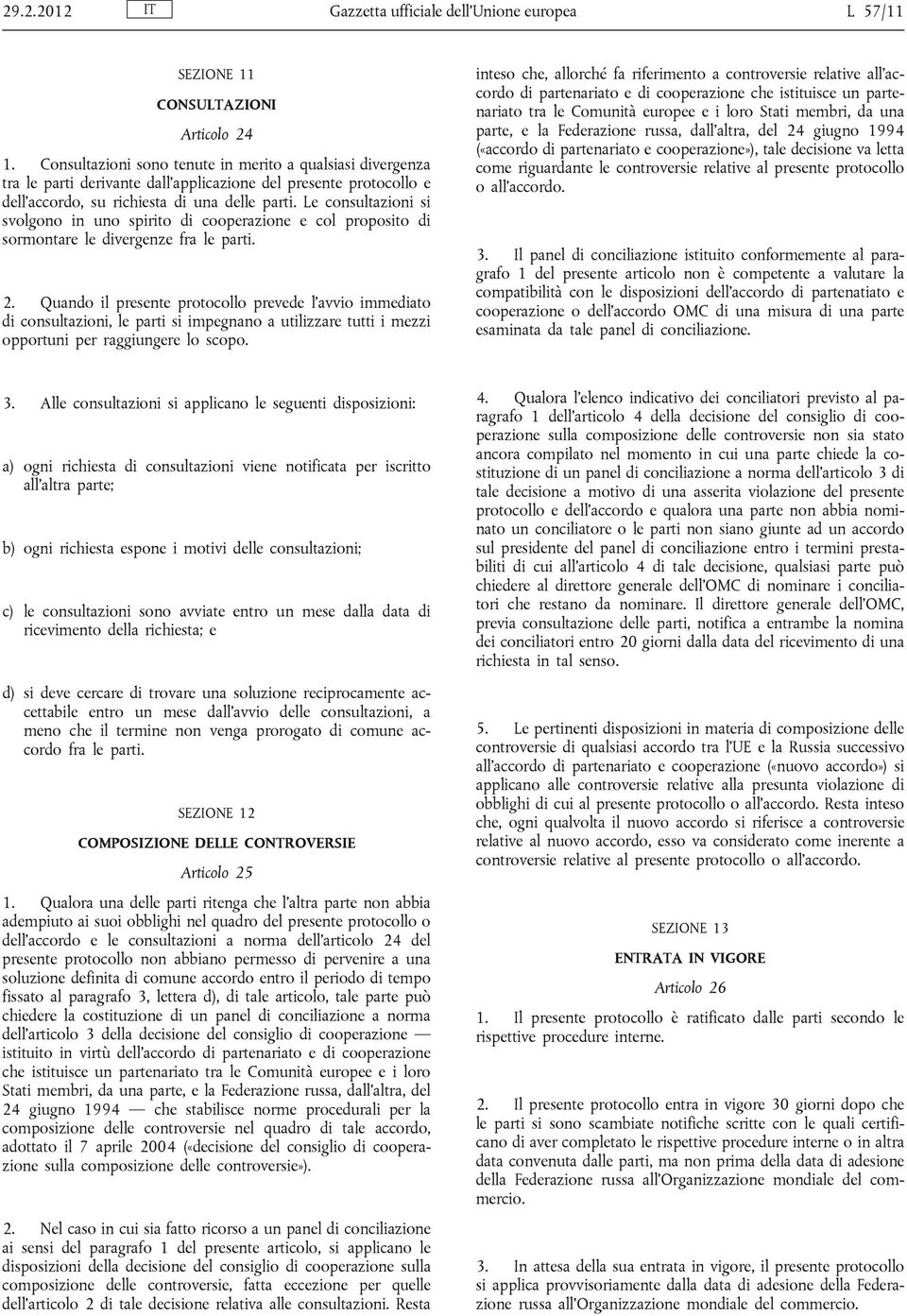 29.2.2012 IT Gazzetta ufficiale dell'Unione europea L 57/11

SEZIONE 11

CONSULTAZIONI

Articolo 24

1. Consultazioni sono tenute in merito a qualsiasi divergenza tra le parti derivante dall'applicazione del presente protocollo e dell'accordo, su richiesta di una delle parti. Le consultazioni si svolgono in uno spirito di cooperazione e col proposito di sormontare le divergenze fra le parti.

2. Quando il presente protocollo prevede l'avvio immediato di consultazioni, le parti si impegnano a utilizzare tutti i mezzi opportuni per raggiungere lo scopo.

3. Alle consultazioni si applicano le seguenti disposizioni:

a) ogni richiesta di consultazioni viene notificata per iscritto all'altra parte;

b) ogni richiesta espone i motivi delle consultazioni;

c) le consultazioni sono avviate entro un mese dalla data di ricevimento della richiesta; e

d) si deve cercare di trovare una soluzione reciprocamente accettabile entro un mese dall'avvio delle consultazioni, a meno che il termine non venga prorogato di comune accordo fra le parti.

SEZIONE 12

COMPOSIZIONE DELLE CONTROVERSIE

Articolo 25

1. Qualora una delle parti ritenga che l'altra parte non abbia adempiuto ai suoi obblighi nel quadro del presente protocollo o dell'accordo e le consultazioni a norma dell'articolo 24 del presente protocollo non abbiano permesso di pervenire a una soluzione definita di comune accordo entro il periodo di tempo fissato al paragrafo 3, lettera d), di tale articolo, tale parte può chiedere la costituzione di un panel di conciliazione a norma dell'articolo 3 della decisione del consiglio di cooperazione — istituito in virtù dell'accordo di partenariato e di cooperazione che istituisce un partenariato tra le Comunità europee e i loro Stati membri, da una parte, e la Federazione russa, dall'altra, del 24 giugno 1994 — che stabilisce norme procedurali per la composizione delle controversie nel quadro di tale accordo, adottato il 7 aprile 2004 («decisione del consiglio di cooperazione sulla composizione delle controversie»).

2. Nel caso in cui sia fatto ricorso a un panel di conciliazione ai sensi del paragrafo 1 del presente articolo, si applicano le disposizioni della decisione del consiglio di cooperazione sulla composizione delle controversie, fatta eccezione per quelle dell'articolo 2 di tale decisione relativa alle consultazioni. Resta inteso che, allorché fa riferimento a controversie relative all'accordo di partenariato e di cooperazione che istituisce un partenariato tra le Comunità europee e i loro Stati membri, da una parte, e la Federazione russa, dall'altra, del 24 giugno 1994 («accordo di partenariato e cooperazione»), tale decisione va letta come riguardante le controversie relative al presente protocollo o all'accordo.

3. Il panel di conciliazione istituito conformemente al paragrafo 1 del presente articolo non è competente a valutare la compatibilità con le disposizioni dell'accordo di partenatiato e cooperazione o dell'accordo OMC di una misura di una parte esaminata da tale panel di conciliazione.

4. Qualora l'elenco indicativo dei conciliatori previsto al paragrafo 1 dell'articolo 4 della decisione del consiglio di cooperazione sulla composizione delle controversie non sia stato ancora compilato nel momento in cui una parte chiede la costituzione di un panel di conciliazione a norma dell'articolo 3 di tale decisione a motivo di una asserita violazione del presente protocollo e dell'accordo e qualora una parte non abbia nominato un conciliatore o le parti non siano giunte ad un accordo sul presidente del panel di conciliazione entro i termini prestabiliti di cui all'articolo 4 di tale decisione, qualsiasi parte può chiedere al direttore generale dell'OMC di nominare i conciliatori che restano da nominare. Il direttore generale dell'OMC, previa consultazione delle parti, notifica a entrambe la nomina dei conciliatori entro 20 giorni dalla data del ricevimento di una richiesta in tal senso.

5. Le pertinenti disposizioni in materia di composizione delle controversie di qualsiasi accordo tra l'UE e la Russia successivo all'accordo di partenariato e cooperazione («nuovo accordo») si applicano alle controversie relative alla presunta violazione di obblighi di cui al presente protocollo o all'accordo. Resta inteso che, ogni qualvolta il nuovo accordo si riferisce a controversie relative al nuovo accordo, esso va considerato come inerente a controversie relative al presente protocollo o all'accordo.

SEZIONE 13

ENTRATA IN VIGORE

Articolo 26

1. Il presente protocollo è ratificato dalle parti secondo le rispettive procedure interne.

2. Il presente protocollo entra in vigore 30 giorni dopo che le parti si sono scambiate notifiche scritte con le quali certificano di aver completato le rispettive procedure interne o in altra data convenuta dalle parti, ma non prima della data di adesione della Federazione russa all'Organizzazione mondiale del commercio.

3. In attesa della sua entrata in vigore, il presente protocollo si applica provvisoriamente dalla data di adesione della Federazione russa all'Organizzazione mondiale del commercio.